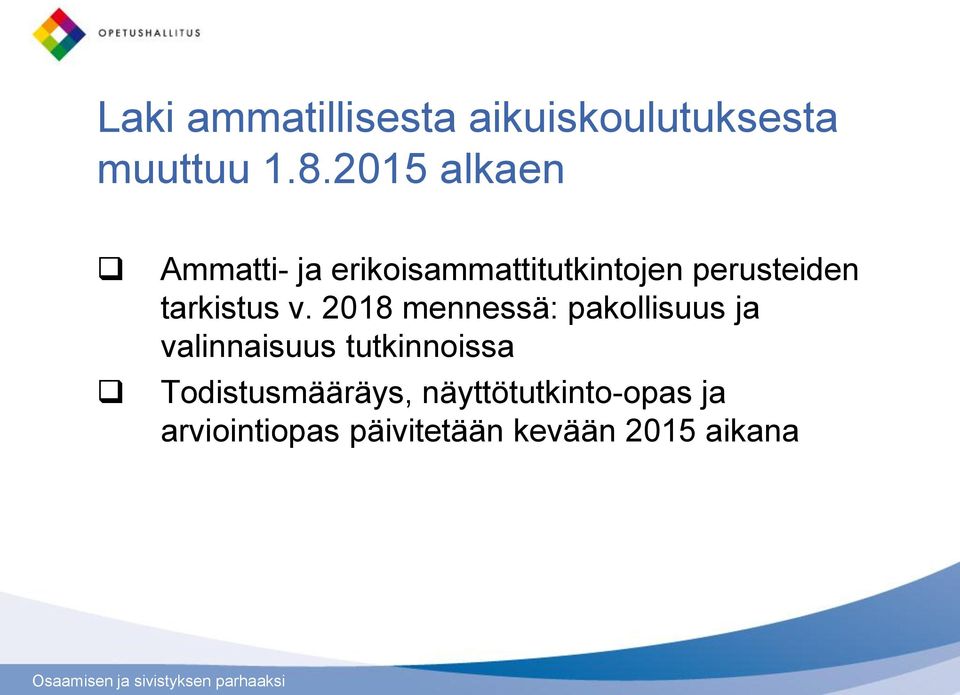 OPETUSHALLITUS

Laki ammatillisesta aikuiskoulutuksesta muuttuu 1.8.2015 alkaen

❑ Ammatti- ja erikoisammattitutkintojen perusteiden tarkistus v. 2018 mennessä: pakollisuus ja valinnaisuus tutkinnoissa

❑ Todistusmääräys, näyttötutkinto-opas ja arviointiopas päivitetään kevään 2015 aikana

Osaamisen ja sivistyksen parhaaksi